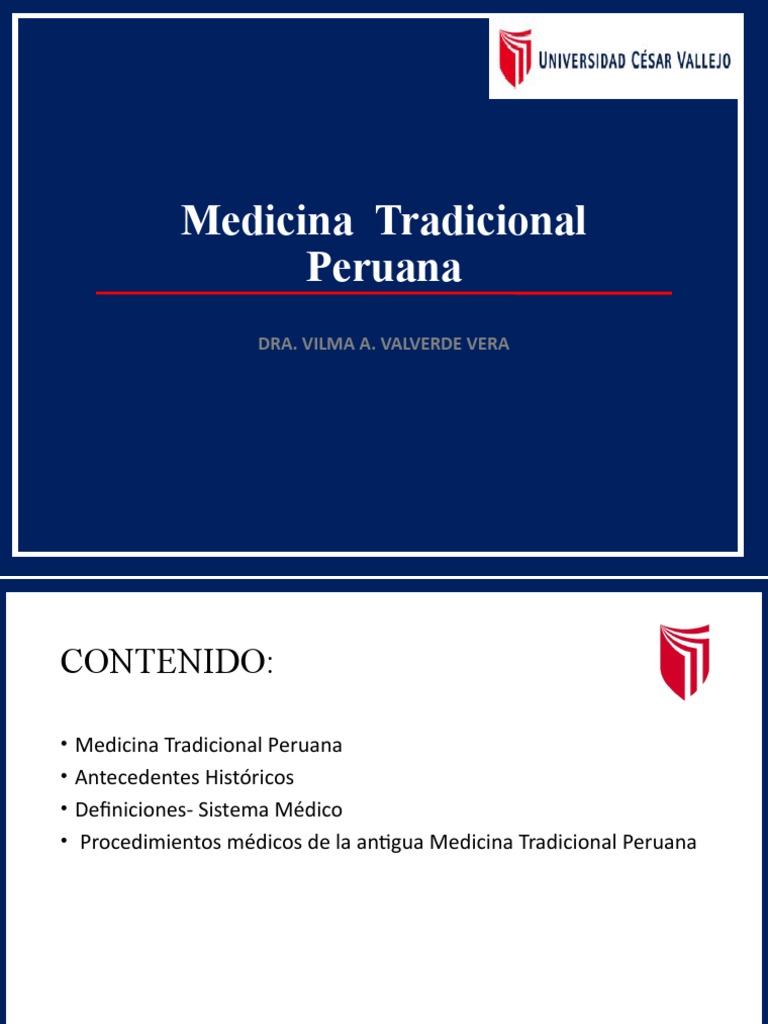 UNIVERSIDAD CÉSAR VALLEJO

Medicina Tradicional Peruana

DRA. VILMA A. VALVERDE VERA

CONTENIDO:

• Medicina Tradicional Peruana
• Antecedentes Históricos
• Definiciones- Sistema Médico
• Procedimientos médicos de la antigua Medicina Tradicional Peruana